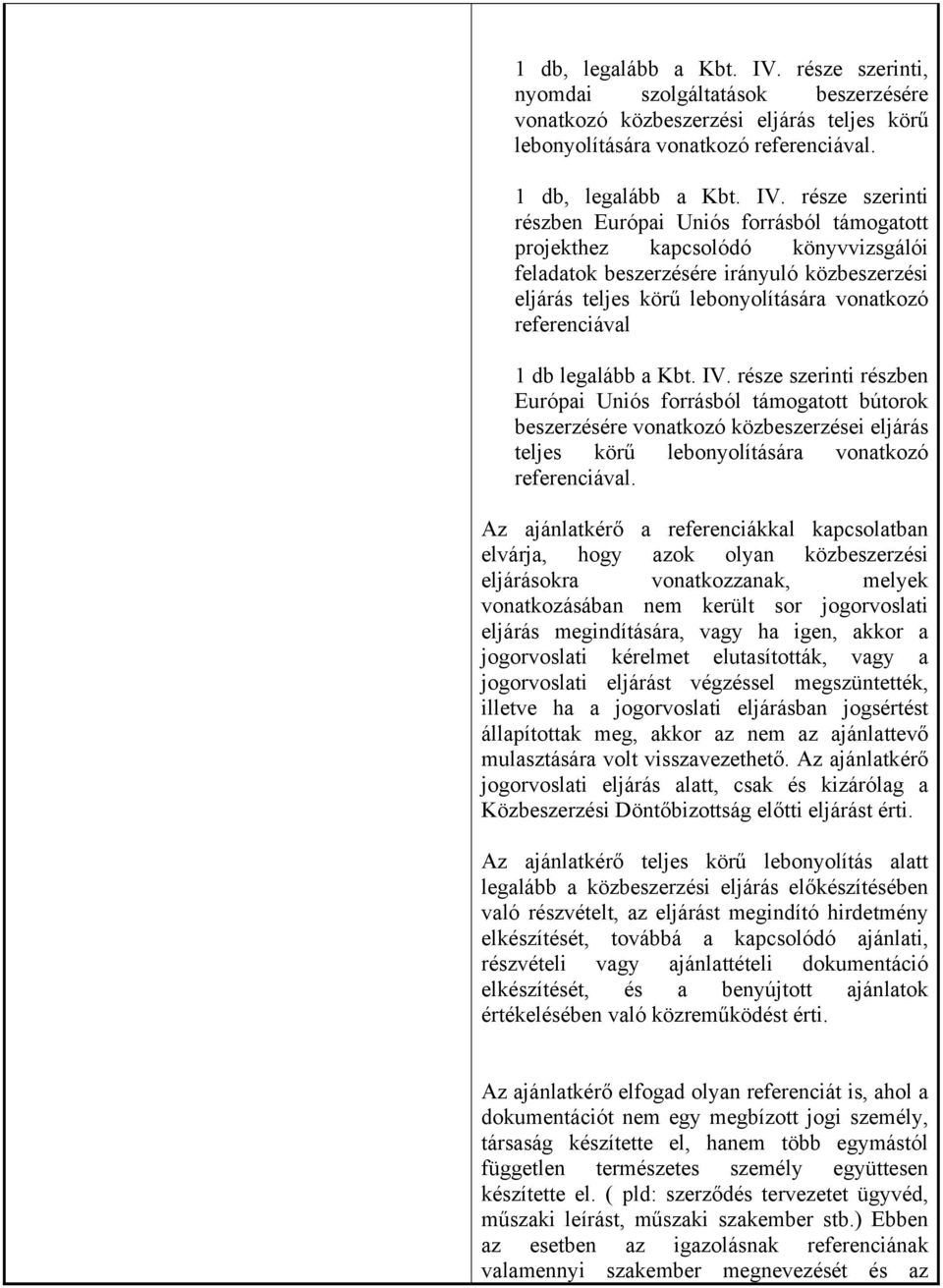 1 db, legalább a Kbt. IV. része szerinti, nyomdai szolgáltatások beszerzésére vonatkozó közbeszerzési eljárás teljes körű lebonyolítására vonatkozó referenciával.

1 db, legalább a Kbt. IV. része szerinti részben Európai Uniós forrásból támogatott projekthez kapcsolódó könyvvizsgálói feladatok beszerzésére irányuló közbeszerzési eljárás teljes körű lebonyolítására vonatkozó referenciával

1 db legalább a Kbt. IV. része szerinti részben Európai Uniós forrásból támogatott bútorok beszerzésére vonatkozó közbeszerzései eljárás teljes körű lebonyolítására vonatkozó referenciával.

Az ajánlatkérő a referenciákkal kapcsolatban elvárja, hogy azok olyan közbeszerzési eljárásokra vonatkozzanak, melyek vonatkozásában nem került sor jogorvoslati eljárás megindítására, vagy ha igen, akkor a jogorvoslati kérelmet elutasították, vagy a jogorvoslati eljárást végzéssel megszüntették, illetve ha a jogorvoslati eljárásban jogsértést állapítottak meg, akkor az nem az ajánlattevő mulasztására volt visszavezethető. Az ajánlatkérő jogorvoslati eljárás alatt, csak és kizárólag a Közbeszerzési Döntőbizottság előtti eljárást érti.

Az ajánlatkérő teljes körű lebonyolítás alatt legalább a közbeszerzési eljárás előkészítésében való részvételt, az eljárást megindító hirdetmény elkészítését, továbbá a kapcsolódó ajánlati, részvételi vagy ajánlattételi dokumentáció elkészítését, és a benyújtott ajánlatok értékelésében való közreműködést érti.

Az ajánlatkérő elfogad olyan referenciát is, ahol a dokumentációt nem egy megbízott jogi személy, társaság készítette el, hanem több egymástól független természetes személy együttesen készítette el. ( pld: szerződés tervezetet ügyvéd, műszaki leírást, műszaki szakember stb.) Ebben az esetben az igazolásnak referenciának valamennyi szakember megnevezését és az